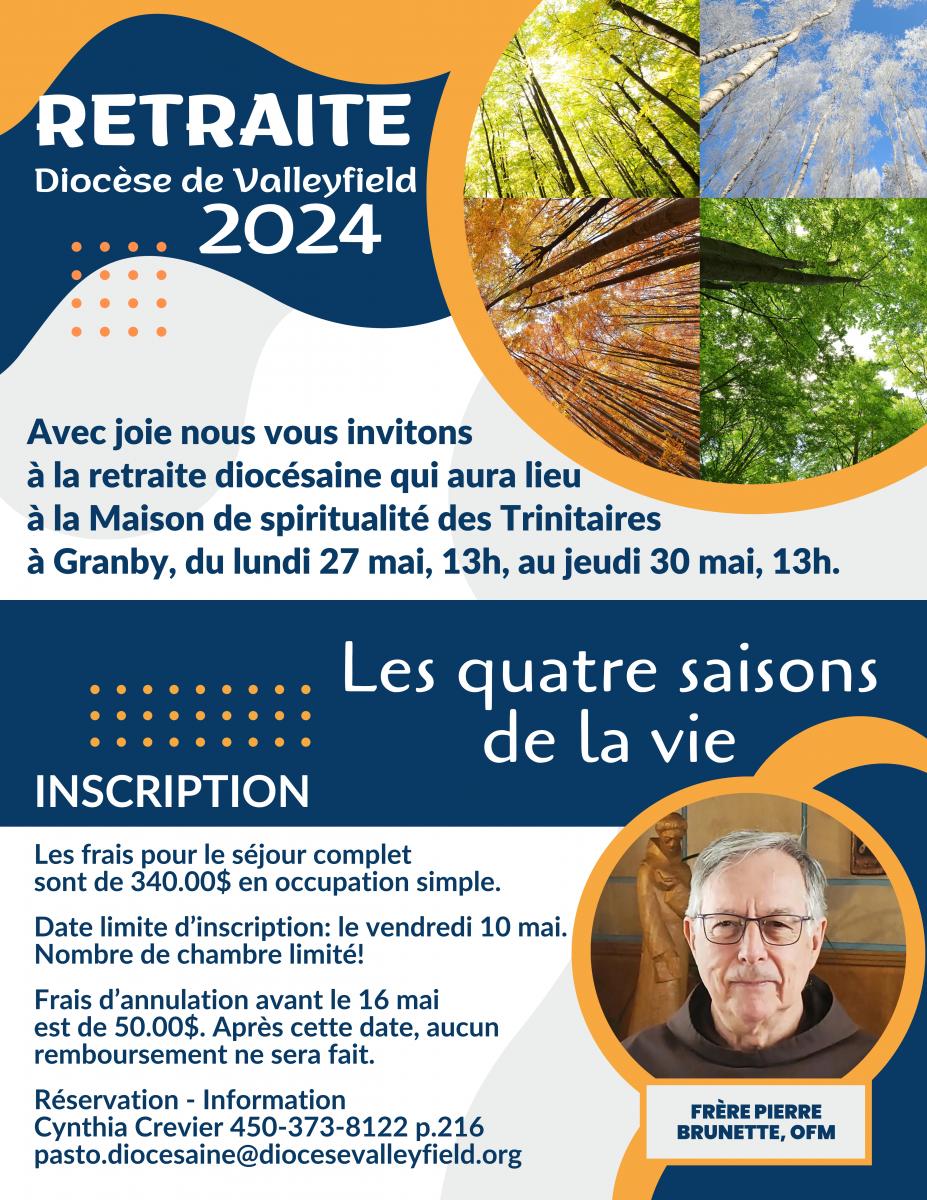 RETRAITE
Diocèse de Valleyfield
2024

Avec joie nous vous invitons à la retraite diocésaine qui aura lieu à la Maison de spiritualité des Trinitaires à Granby, du lundi 27 mai, 13h, au jeudi 30 mai, 13h.

Les quatre saisons de la vie

INSCRIPTION

Les frais pour le séjour complet sont de 340.00$ en occupation simple.

Date limite d'inscription: le vendredi 10 mai. Nombre de chambre limité!

Frais d'annulation avant le 16 mai est de 50.00$. Après cette date, aucun remboursement ne sera fait.

Réservation - Information
Cynthia Crevier 450-373-8122 p.216
pasto.diocesaine@diocesevalleyfield.org

FRÈRE PIERRE BRUNETTE, OFM